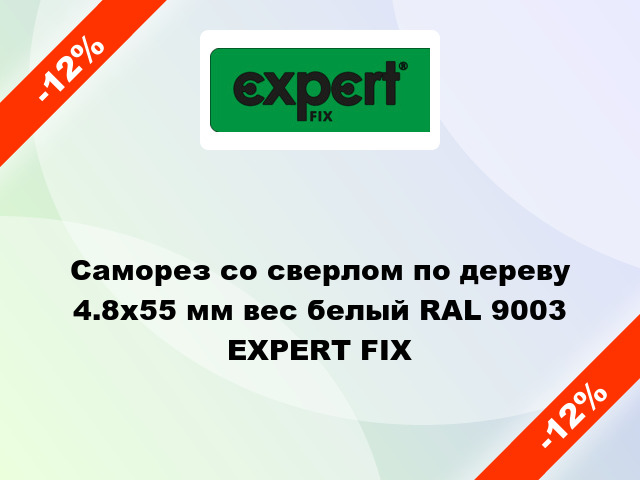 -12%

expert®
FIX

Саморез со сверлом по дереву 4.8x55 мм вес белый RAL 9003 EXPERT FIX

-12%